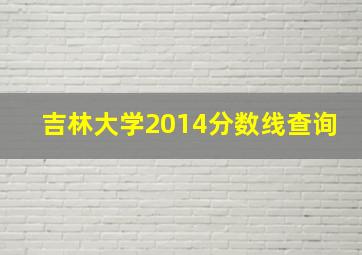 吉林大学2014分数线查询